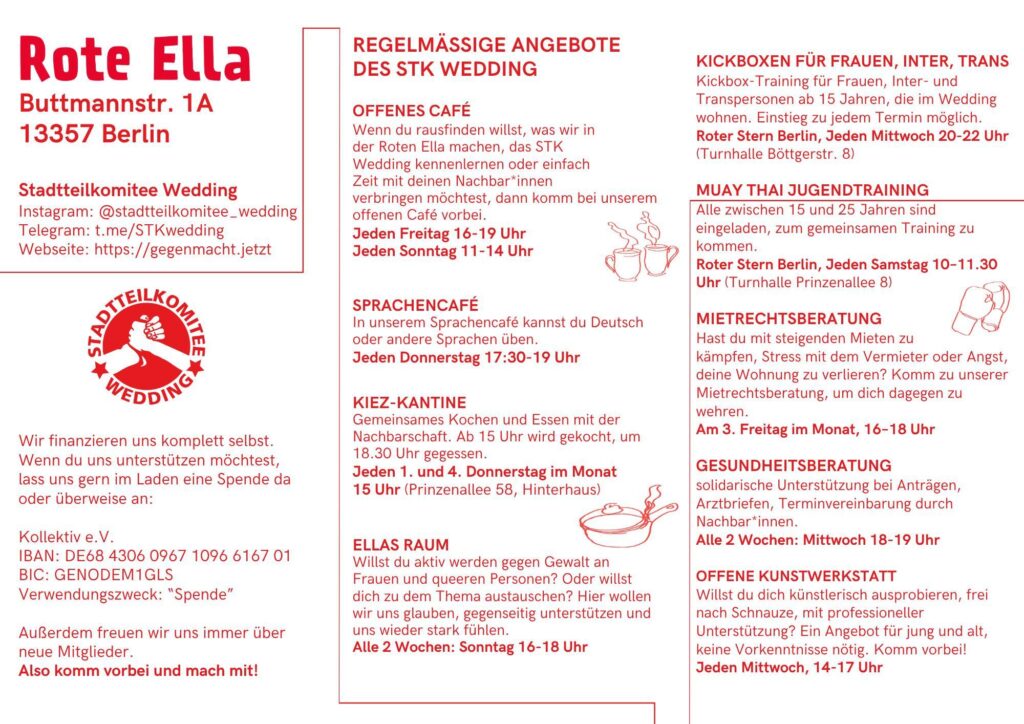 Rote Ella
Buttmannstr. 1A
13357 Berlin

Stadtteilkomitee Wedding
Instagram: @stadtteilkomitee_wedding
Telegram: t.me/STKwedding
Webseite: https://gegenmacht.jetzt

STADTTEILKOMITEE WEDDING

Wir finanzieren uns komplett selbst. Wenn du uns unterstützen möchtest, lass uns gern im Laden eine Spende da oder überweise an:

Kollektiv e.V.
IBAN: DE68 4306 0967 1096 6167 01
BIC: GENODEM1GLS
Verwendungszweck: "Spende"

Außerdem freuen wir uns immer über neue Mitglieder.
Also komm vorbei und mach mit!

REGELMÄSSIGE ANGEBOTE DES STK WEDDING

OFFENES CAFÉ
Wenn du rausfinden willst, was wir in der Roten Ella machen, das STK Wedding kennenlernen oder einfach Zeit mit deinen Nachbar*innen verbringen möchtest, dann komm bei unserem offenen Café vorbei.
Jeden Freitag 16-19 Uhr
Jeden Sonntag 11-14 Uhr

SPRACHENCAFÉ
In unserem Sprachencafé kannst du Deutsch oder andere Sprachen üben.
Jeden Donnerstag 17:30-19 Uhr

KIEZ-KANTINE
Gemeinsames Kochen und Essen mit der Nachbarschaft. Ab 15 Uhr wird gekocht, um 18.30 Uhr gegessen.
Jeden 1. und 4. Donnerstag im Monat 15 Uhr (Prinzenallee 58, Hinterhaus)

ELLAS RAUM
Willst du aktiv werden gegen Gewalt an Frauen und queeren Personen? Oder willst dich zu dem Thema austauschen? Hier wollen wir uns glauben, gegenseitig unterstützen und uns wieder stark fühlen.
Alle 2 Wochen: Sonntag 16-18 Uhr

KICKBOXEN FÜR FRAUEN, INTER, TRANS
Kickbox-Training für Frauen, Inter- und Transpersonen ab 15 Jahren, die im Wedding wohnen. Einstieg zu jedem Termin möglich.
Roter Stern Berlin, Jeden Mittwoch 20-22 Uhr (Turnhalle Böttgerstr. 8)

MUAY THAI JUGENDTRAINING
Alle zwischen 15 und 25 Jahren sind eingeladen, zum gemeinsamen Training zu kommen.
Roter Stern Berlin, Jeden Samstag 10-11.30 Uhr (Turnhalle Prinzenallee 8)

MIETRECHTSBERATUNG
Hast du mit steigenden Mieten zu kämpfen, Stress mit dem Vermieter oder Angst, deine Wohnung zu verlieren? Komm zu unserer Mietrechtsberatung, um dich dagegen zu wehren.
Am 3. Freitag im Monat, 16-18 Uhr

GESUNDHEITSBERATUNG
solidarische Unterstützung bei Anträgen, Arztbriefen, Terminvereinbarung durch Nachbar*innen.
Alle 2 Wochen: Mittwoch 18-19 Uhr

OFFENE KUNSTWERKSTATT
Willst du dich künstlerisch ausprobieren, frei nach Schnauze, mit professioneller Unterstützung? Ein Angebot für jung und alt, keine Vorkenntnisse nötig. Komm vorbei!
Jeden Mittwoch, 14-17 Uhr